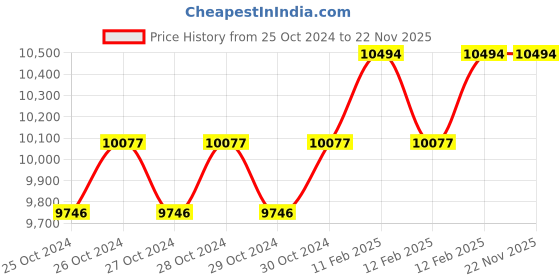 CheapestInIndia.com

Price History from 25 Oct 2024 to 22 Nov 2025

10,500
10,400
10,300
10,200
10,100
10,000
9,900
9,800
9,700

9746
10077
9746
10077
9746
10077
10494
10077
10494
10494

25 Oct 2024
26 Oct 2024
27 Oct 2024
28 Oct 2024
29 Oct 2024
30 Oct 2024
11 Feb 2025
12 Feb 2025
12 Feb 2025
22 Nov 2025